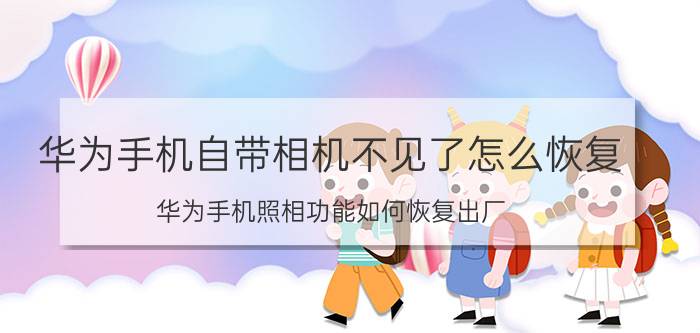 华为手机自带相机不见了怎么恢复

华为手机照相功能如何恢复出厂